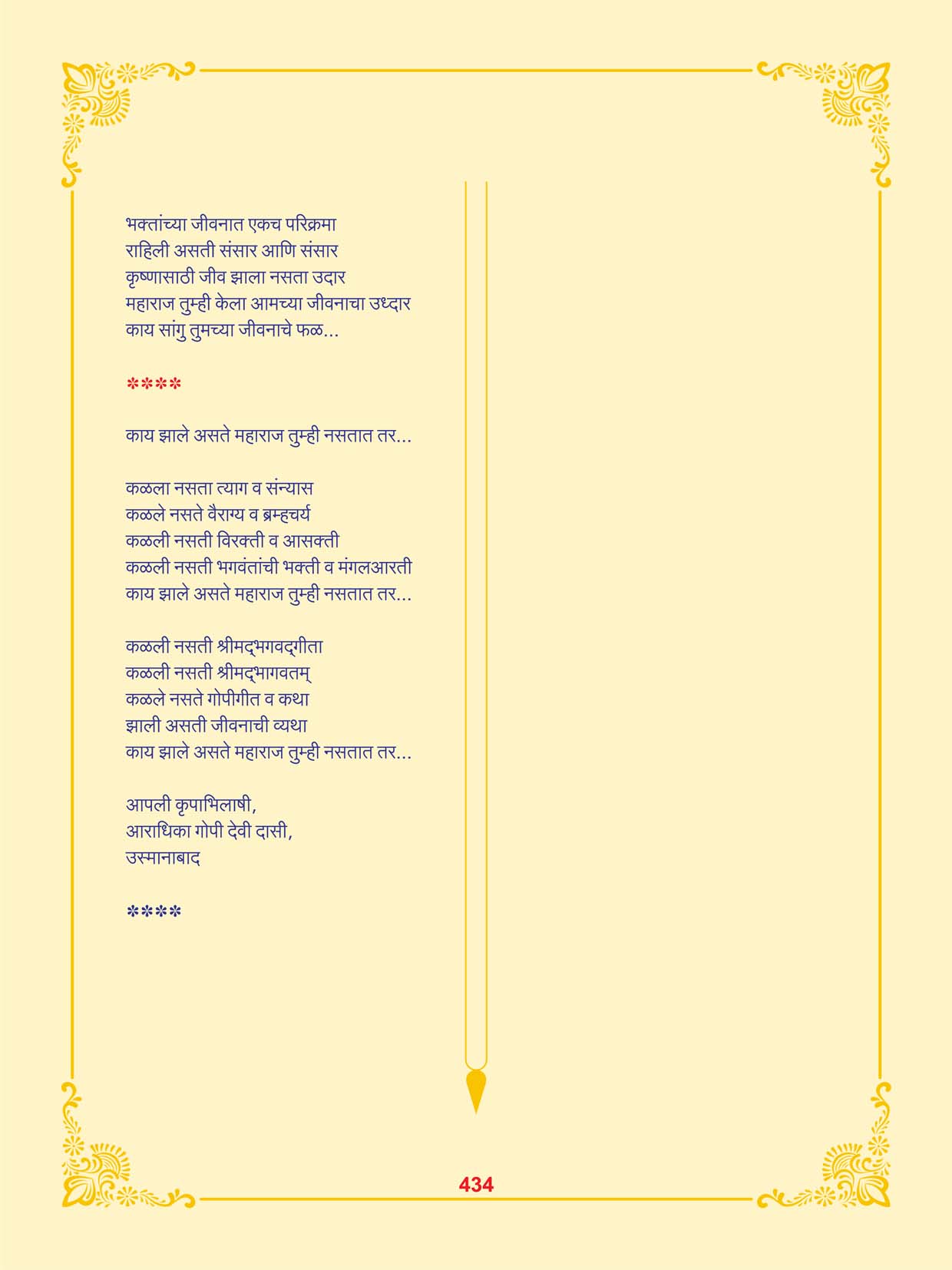 भक्तांच्या जीवनात एकच परिक्रमा
राहिली असती संसार आणि संसार
कृष्णासाठी जीव झाला नसता उदार
महाराज तुम्ही केला आमच्या जीवनाचा उध्दार
काय सांगु तुमच्या जीवनाचे फळ...

****

काय झाले असते महाराज तुम्ही नसतात तर...

कळला नसता त्याग व संन्यास
कळले नसते वैराग्य व ब्रम्हचर्य
कळली नसती विरक्ती व आसक्ती
कळली नसती भगवंतांची भक्ती व मंगलआरती
काय झाले असते महाराज तुम्ही नसतात तर...

कळली नसती श्रीमद्भगवद्गीता
कळली नसती श्रीमद्भागवतम्
कळले नसते गोपीगीत व कथा
झाली असती जीवनाची व्यथा
काय झाले असते महाराज तुम्ही नसतात तर...

आपली कृपाभिलाषी,
आराधिका गोपी देवी दासी,
उस्मानाबाद

****

434